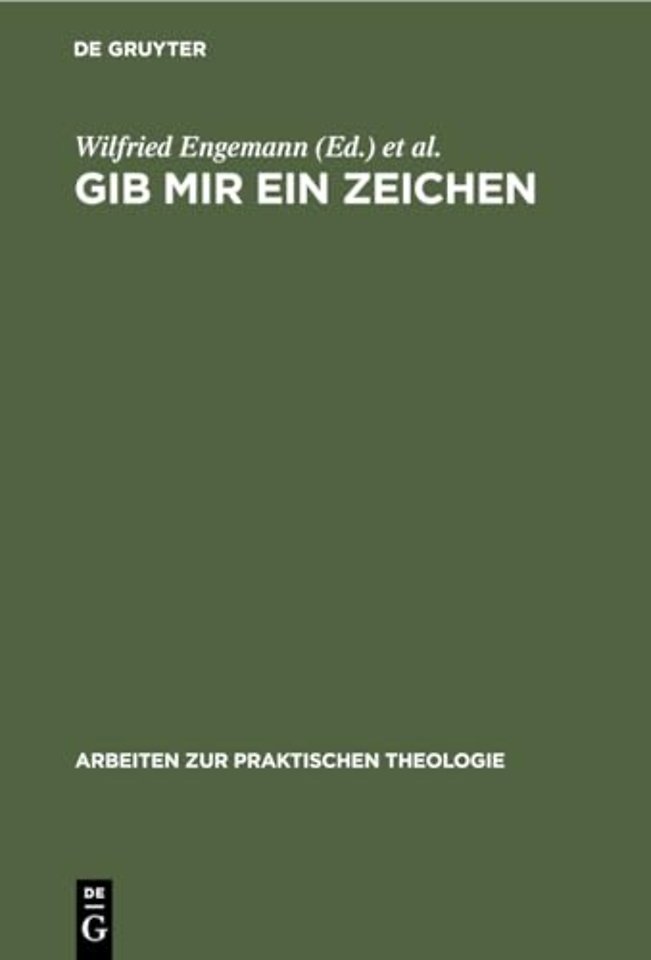 DE GRUYTER

Wilfried Engemann (Ed.) et al.

GIB MIR EIN ZEICHEN

ARBEITEN ZUR PRAKTISCHEN THEOLOGIE

DE
G